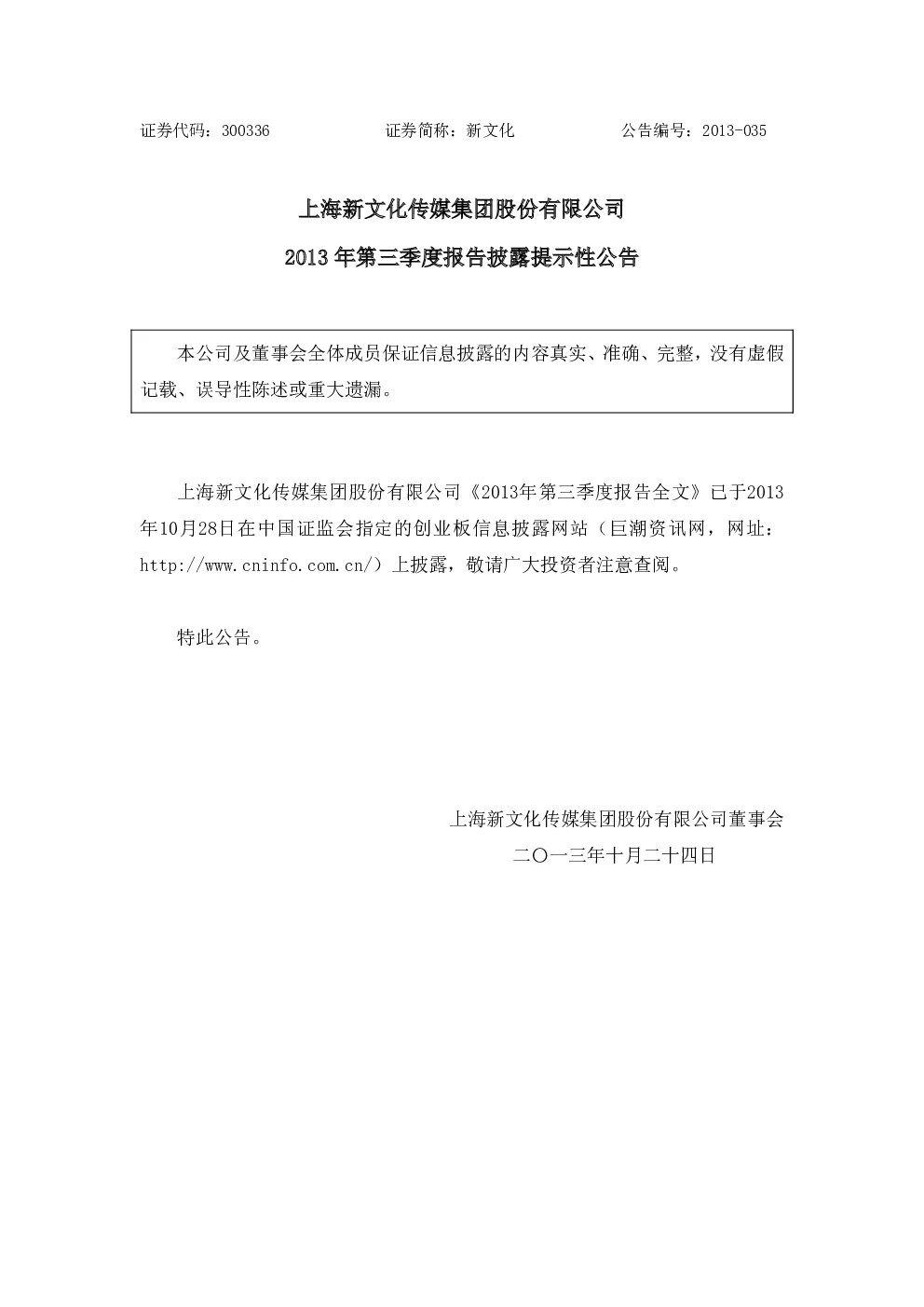 证券代码：300336 证券简称：新文化 公告编号：2013-035

上海新文化传媒集团股份有限公司

2013年第三季度报告披露提示性公告

本公司及董事会全体成员保证信息披露的内容真实、准确、完整，没有虚假记载、误导性陈述或重大遗漏。

上海新文化传媒集团股份有限公司《2013年第三季度报告全文》已于2013年10月28日在中国证监会指定的创业板信息披露网站（巨潮资讯网，网址：http://www.cninfo.com.cn/）上披露，敬请广大投资者注意查阅。

特此公告。

上海新文化传媒集团股份有限公司董事会

二〇一三年十月二十四日